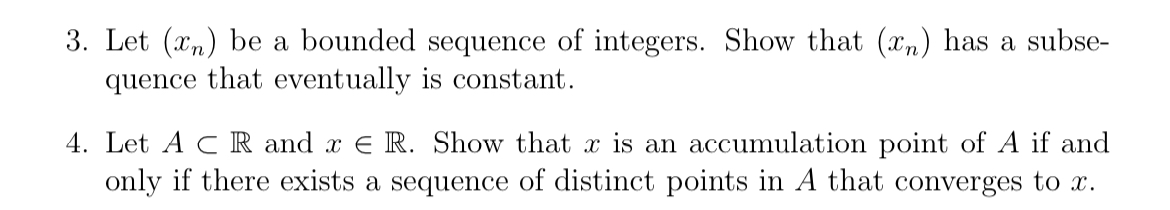 3. Let $(x_n)$ be a bounded sequence of integers. Show that $(x_n)$ has a subsequence that eventually is constant.

4. Let $A \subset \mathbb{R}$ and $x \in \mathbb{R}$. Show that $x$ is an accumulation point of $A$ if and only if there exists a sequence of distinct points in $A$ that converges to $x$.